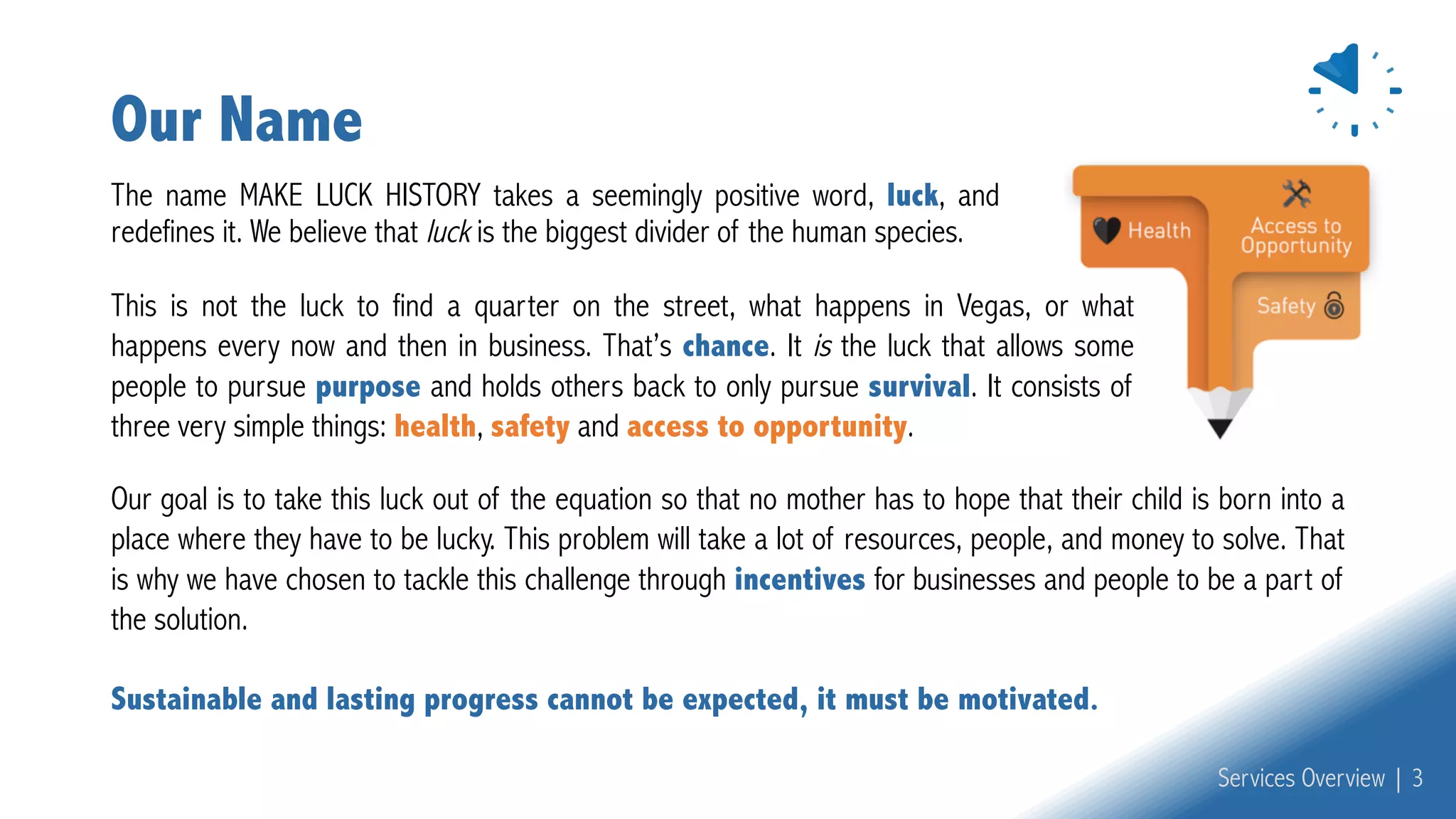 Our Name

The name MAKE LUCK HISTORY takes a seemingly positive word, luck, and redefines it. We believe that luck is the biggest divider of the human species.

Health

Access to Opportunity

Safety

This is not the luck to find a quarter on the street, what happens in Vegas, or what happens every now and then in business. That's chance. It is the luck that allows some people to pursue purpose and holds others back to only pursue survival. It consists of three very simple things: health, safety and access to opportunity.

Our goal is to take this luck out of the equation so that no mother has to hope that their child is born into a place where they have to be lucky. This problem will take a lot of resources, people, and money to solve. That is why we have chosen to tackle this challenge through incentives for businesses and people to be a part of the solution.

Sustainable and lasting progress cannot be expected, it must be motivated.

Services Overview | 3